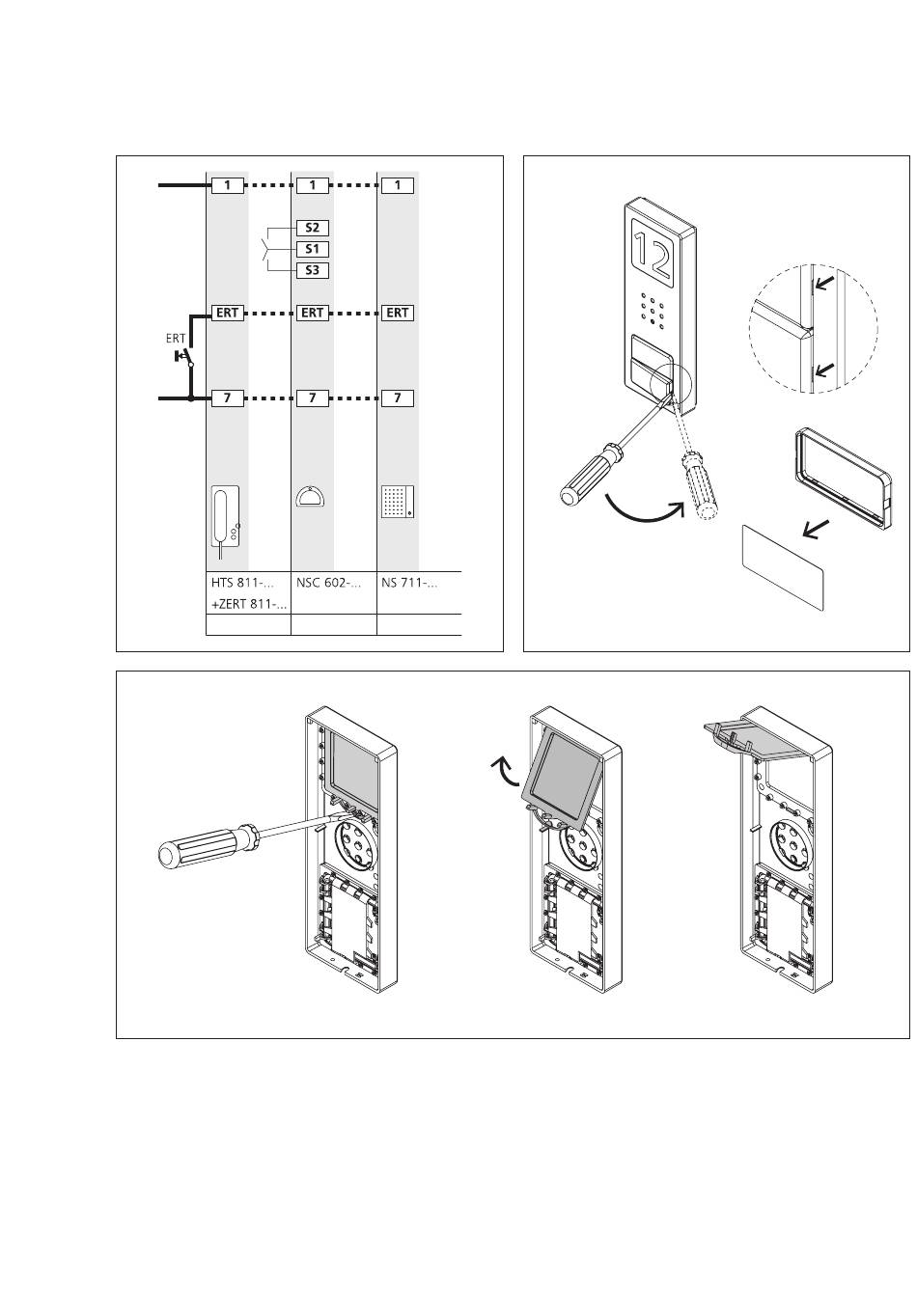 1 1 1

S2
S1
S3

ERT ERT ERT
ERT

7 7 7

| HTS 811-... +ZERT 811-... | NSC 602-... | NS 711-... |
|---|---|---|
| | | |

12